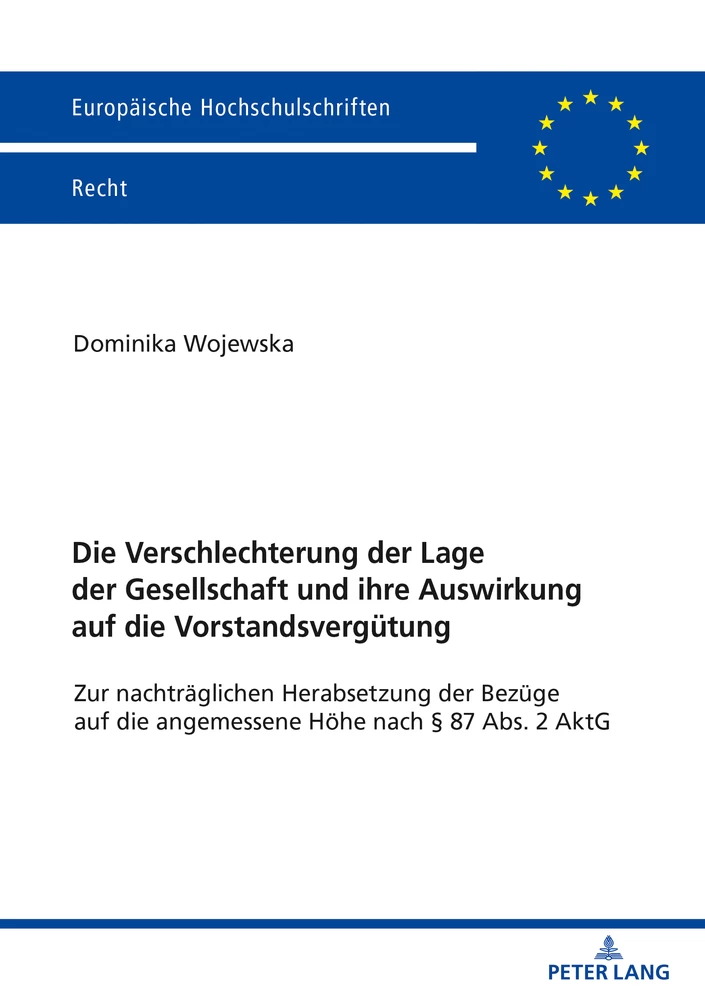 Europäische Hochschulschriften

Recht

Dominika Wojewska

Die Verschlechterung der Lage der Gesellschaft und ihre Auswirkung auf die Vorstandsvergütung

Zur nachträglichen Herabsetzung der Bezüge auf die angemessene Höhe nach § 87 Abs. 2 AktG

PETER LANG